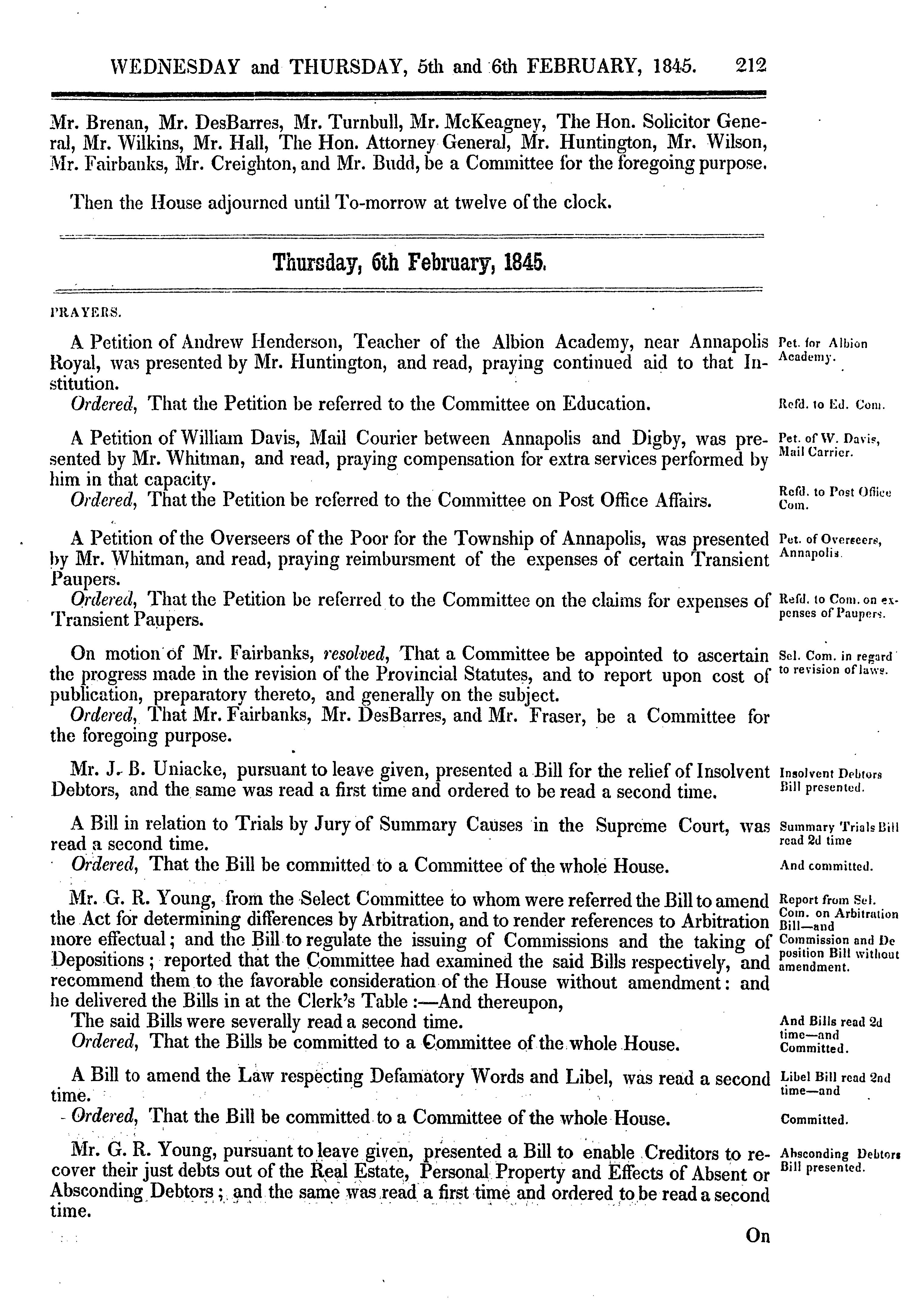 WEDNESDAY and THURSDAY, 5th and 6th FEBRUARY, 1845. 212

Mr. Brenan, Mr. DesBarres, Mr. Turnbull, Mr. McKeagney, The Hon. Solicitor General, Mr. Wilkins, Mr. Hall, The Hon. Attorney General, Mr. Huntington, Mr. Wilson, Mr. Fairbanks, Mr. Creighton, and Mr. Budd, be a Committee for the foregoing purpose.

Then the House adjourned until To-morrow at twelve of the clock.

Thursday, 6th February, 1845.

PRAYERS.

A Petition of Andrew Henderson, Teacher of the Albion Academy, near Annapolis Royal, was presented by Mr. Huntington, and read, praying continued aid to that Institution.

Pet. for Albion Academy.

Ordered, That the Petition be referred to the Committee on Education.

Refd. to Ed. Com.

A Petition of William Davis, Mail Courier between Annapolis and Digby, was presented by Mr. Whitman, and read, praying compensation for extra services performed by him in that capacity.

Pet. of W. Davis, Mail Carrier.

Ordered, That the Petition be referred to the Committee on Post Office Affairs.

Refd. to Post Office Com.

A Petition of the Overseers of the Poor for the Township of Annapolis, was presented by Mr. Whitman, and read, praying reimbursment of the expenses of certain Transient Paupers.

Pet. of Overseers, Annapolis.

Ordered, That the Petition be referred to the Committee on the claims for expenses of Transient Paupers.

Refd. to Com. on expenses of Paupers.

On motion of Mr. Fairbanks, resolved, That a Committee be appointed to ascertain the progress made in the revision of the Provincial Statutes, and to report upon cost of publication, preparatory thereto, and generally on the subject.

Sel. Com. in regard to revision of laws.

Ordered, That Mr. Fairbanks, Mr. DesBarres, and Mr. Fraser, be a Committee for the foregoing purpose.

Mr. J. B. Uniacke, pursuant to leave given, presented a Bill for the relief of Insolvent Debtors, and the same was read a first time and ordered to be read a second time.

Insolvent Debtors Bill presented.

A Bill in relation to Trials by Jury of Summary Causes in the Supreme Court, was read a second time.

Summary Trials Bill read 2d time

Ordered, That the Bill be committed to a Committee of the whole House.

And committed.

Mr. G. R. Young, from the Select Committee to whom were referred the Bill to amend the Act for determining differences by Arbitration, and to render references to Arbitration more effectual; and the Bill to regulate the issuing of Commissions and the taking of Depositions; reported that the Committee had examined the said Bills respectively, and recommend them to the favorable consideration of the House without amendment: and he delivered the Bills in at the Clerk's Table:—And thereupon,

Report from Sel. Com. on Arbitration Bill—and Commission and Deposition Bill without amendment.

The said Bills were severally read a second time.

Ordered, That the Bills be committed to a Committee of the whole House.

And Bills read 2d time—and Committed.

A Bill to amend the Law respecting Defamatory Words and Libel, was read a second time.

Libel Bill read 2nd time—and

Ordered, That the Bill be committed to a Committee of the whole House.

Committed.

Mr. G. R. Young, pursuant to leave given, presented a Bill to enable Creditors to recover their just debts out of the Real Estate, Personal Property and Effects of Absent or Absconding Debtors; and the same was read a first time and ordered to be read a second time.

Absconding Debtors Bill presented.

On